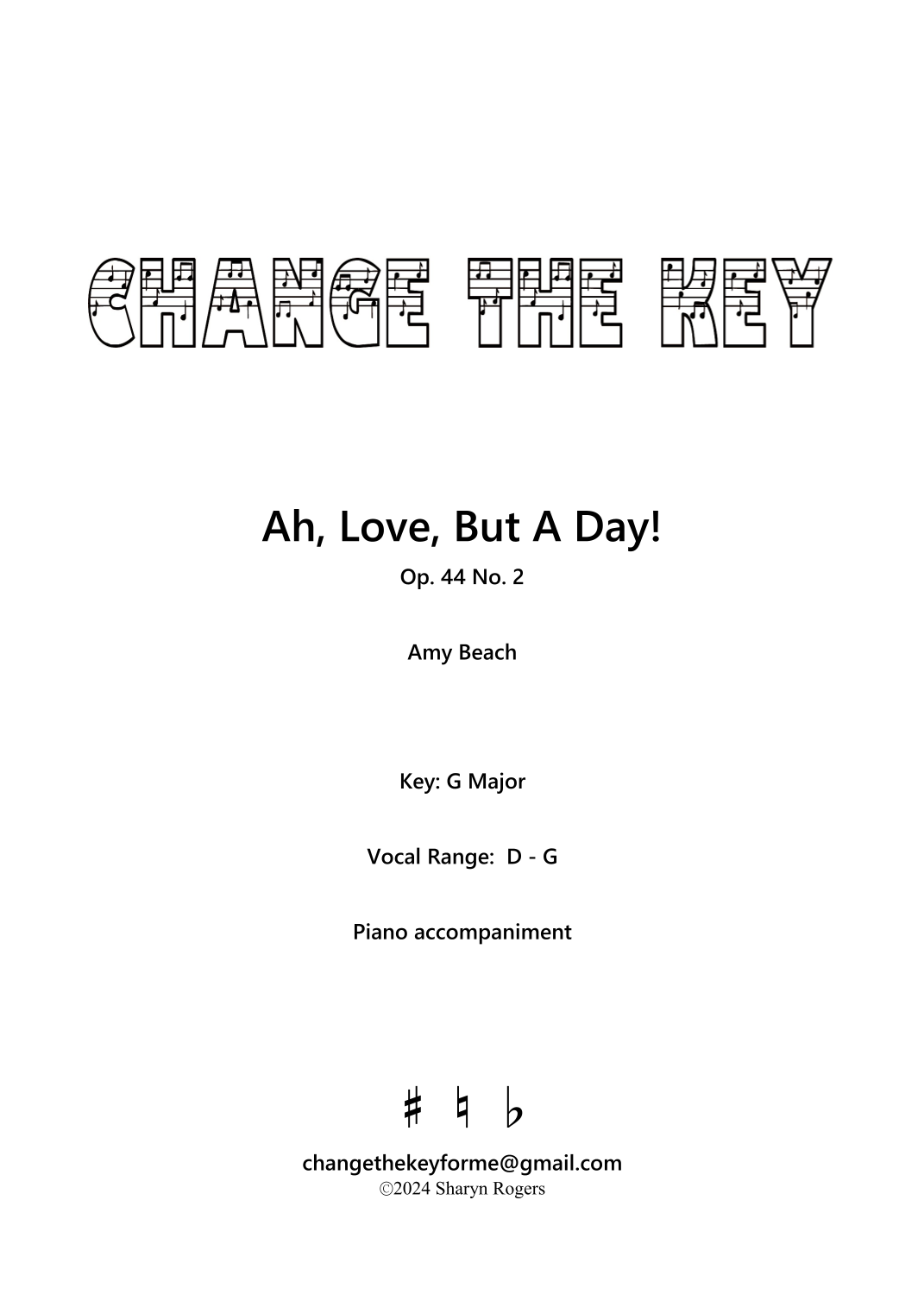 CHANGE THE KEY

Ah, Love, But A Day!

Op. 44 No. 2

Amy Beach

Key: G Major

Vocal Range: D - G

Piano accompaniment

♯ ♮ ♭

changethekeyforme@gmail.com
©2024 Sharyn Rogers